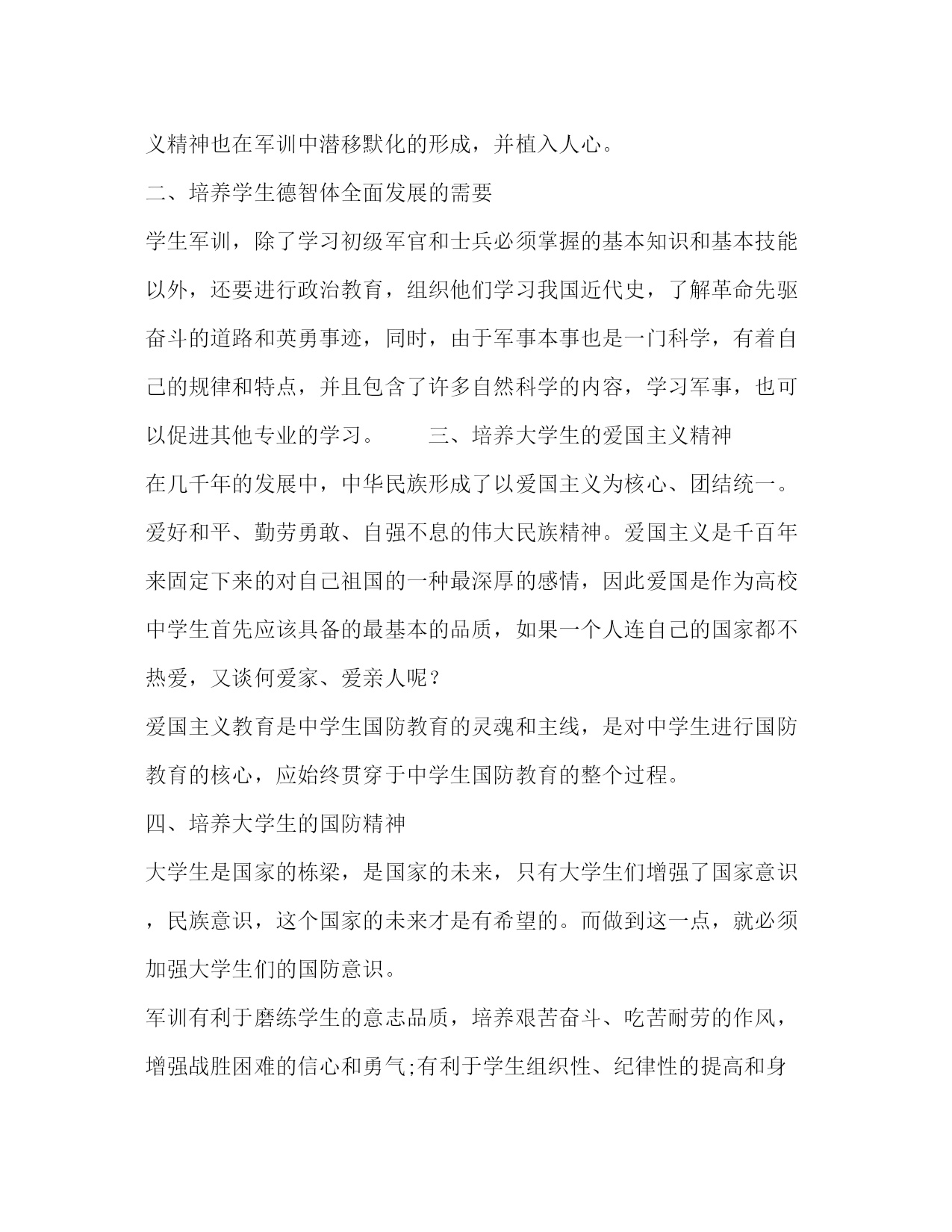 义精神也在军训中潜移默化的形成，并植入人心。

二、培养学生德智体全面发展的需要

学生军训，除了学习初级军官和士兵必须掌握的基本知识和基本技能以外，还要进行政治教育，组织他们学习我国近代史，了解革命先驱奋斗的道路和英勇事迹，同时，由于军事本事也是一门科学，有着自己的规律和特点，并且包含了许多自然科学的内容，学习军事，也可以促进其他专业的学习。　　三、培养大学生的爱国主义精神

在几千年的发展中，中华民族形成了以爱国主义为核心、团结统一。爱好和平、勤劳勇敢、自强不息的伟大民族精神。爱国主义是千百年来固定下来的对自己祖国的一种最深厚的感情，因此爱国是作为高校中学生首先应该具备的最基本的品质，如果一个人连自己的国家都不热爱，又谈何爱家、爱亲人呢？

爱国主义教育是中学生国防教育的灵魂和主线，是对中学生进行国防教育的核心，应始终贯穿于中学生国防教育的整个过程。

四、培养大学生的国防精神

大学生是国家的栋梁，是国家的未来，只有大学生们增强了国家意识，民族意识，这个国家的未来才是有希望的。而做到这一点，就必须加强大学生们的国防意识。

军训有利于磨练学生的意志品质，培养艰苦奋斗、吃苦耐劳的作风，增强战胜困难的信心和勇气;有利于学生组织性、纪律性的提高和身